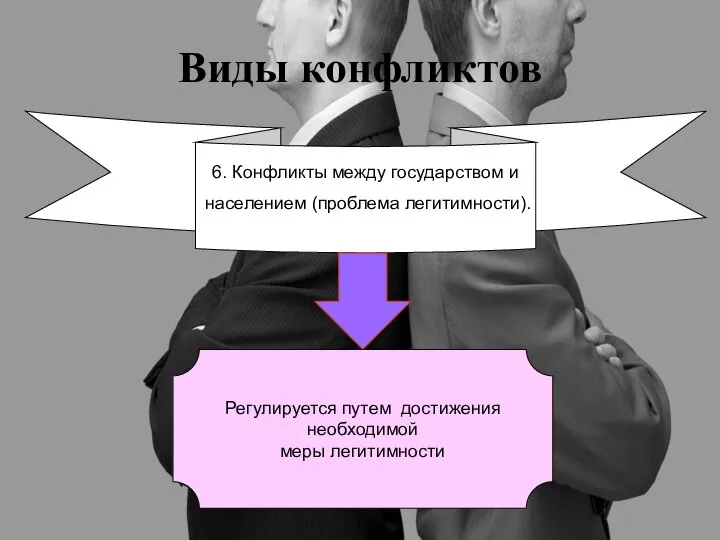 Виды конфликтов

6. Конфликты между государством и населением (проблема легитимности).

Регулируется путем достижения необходимой
меры легитимности